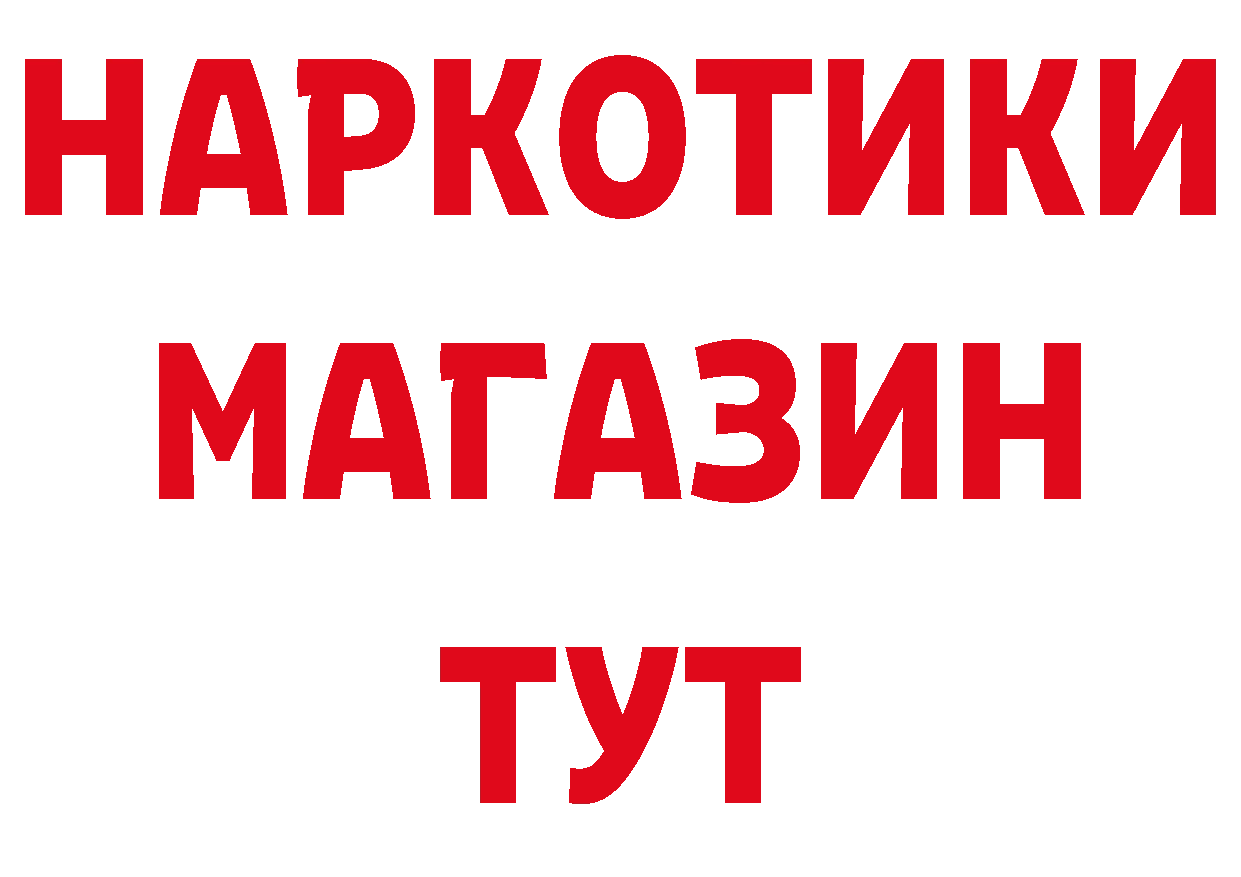 НАРКОТИКИ
МАГАЗИН
ТУТ